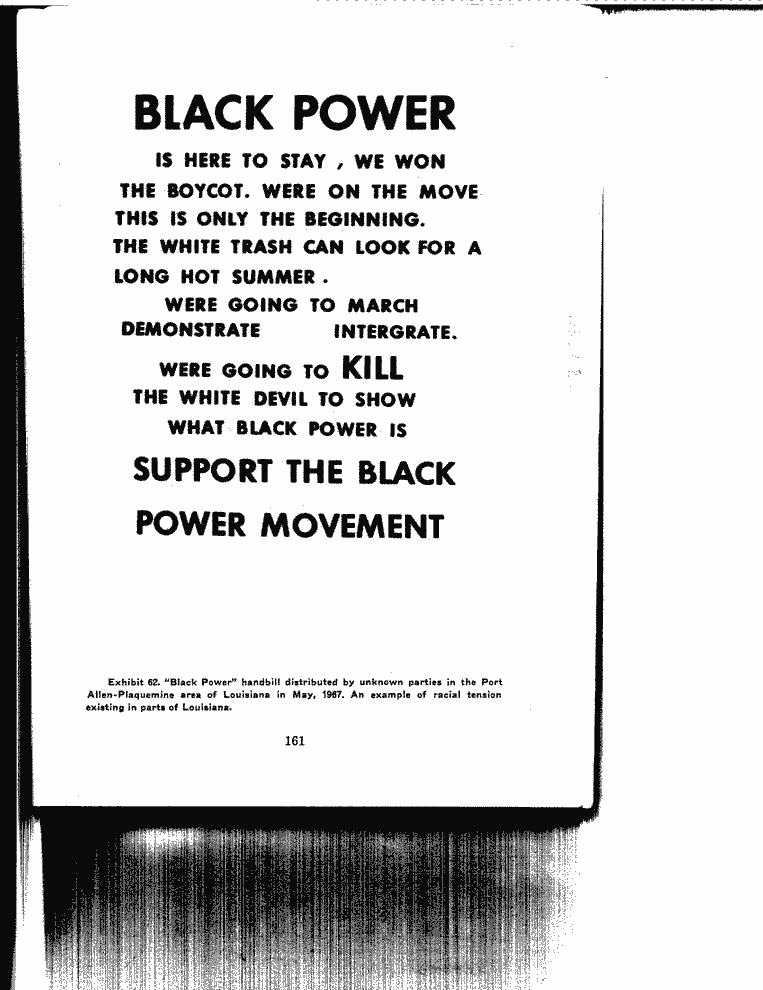 BLACK POWER

IS HERE TO STAY , WE WON THE BOYCOT. WERE ON THE MOVE THIS IS ONLY THE BEGINNING. THE WHITE TRASH CAN LOOK FOR A LONG HOT SUMMER .

WERE GOING TO MARCH DEMONSTRATE INTERGRATE.

WERE GOING TO KILL THE WHITE DEVIL TO SHOW WHAT BLACK POWER IS

SUPPORT THE BLACK POWER MOVEMENT

Exhibit 62. "Black Power" handbill distributed by unknown parties in the Port Allen-Plaquemine area of Louisiana in May, 1967. An example of racial tension existing in parts of Louisiana.

161